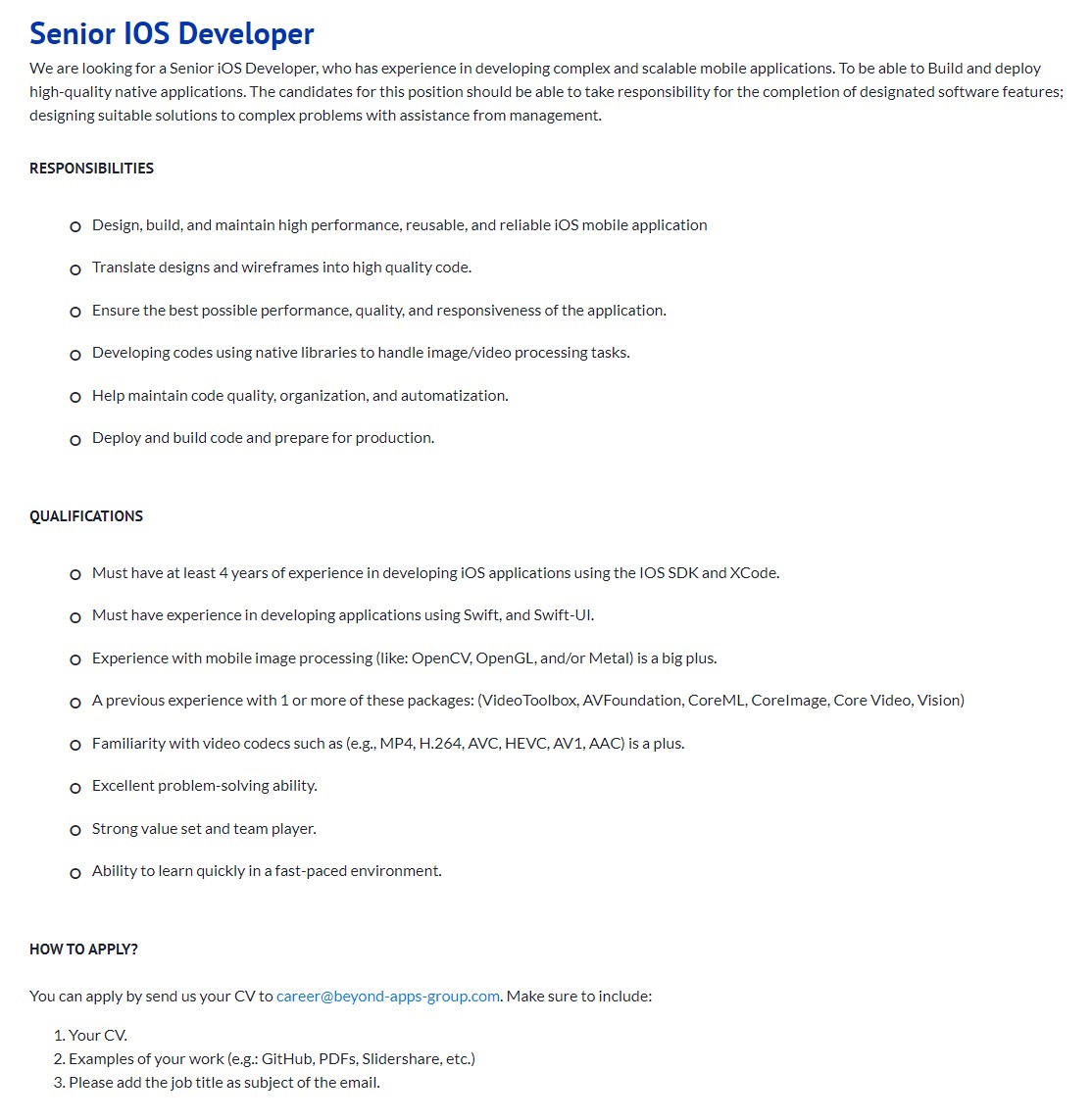 Senior IOS Developer

We are looking for a Senior iOS Developer, who has experience in developing complex and scalable mobile applications. To be able to Build and deploy high-quality native applications. The candidates for this position should be able to take responsibility for the completion of designated software features; designing suitable solutions to complex problems with assistance from management.

RESPONSIBILITIES

- Design, build, and maintain high performance, reusable, and reliable iOS mobile application
- Translate designs and wireframes into high quality code.
- Ensure the best possible performance, quality, and responsiveness of the application.
- Developing codes using native libraries to handle image/video processing tasks.
- Help maintain code quality, organization, and automatization.
- Deploy and build code and prepare for production.

QUALIFICATIONS

- Must have at least 4 years of experience in developing iOS applications using the IOS SDK and XCode.
- Must have experience in developing applications using Swift, and Swift-UI.
- Experience with mobile image processing (like: OpenCV, OpenGL, and/or Metal) is a big plus.
- A previous experience with 1 or more of these packages: (VideoToolbox, AVFoundation, CoreML, CoreImage, Core Video, Vision)
- Familiarity with video codecs such as (e.g., MP4, H.264, AVC, HEVC, AV1, AAC) is a plus.
- Excellent problem-solving ability.
- Strong value set and team player.
- Ability to learn quickly in a fast-paced environment.

HOW TO APPLY?

You can apply by send us your CV to career@beyond-apps-group.com. Make sure to include:

1. Your CV.
2. Examples of your work (e.g.: GitHub, PDFs, Slidershare, etc.)
3. Please add the job title as subject of the email.